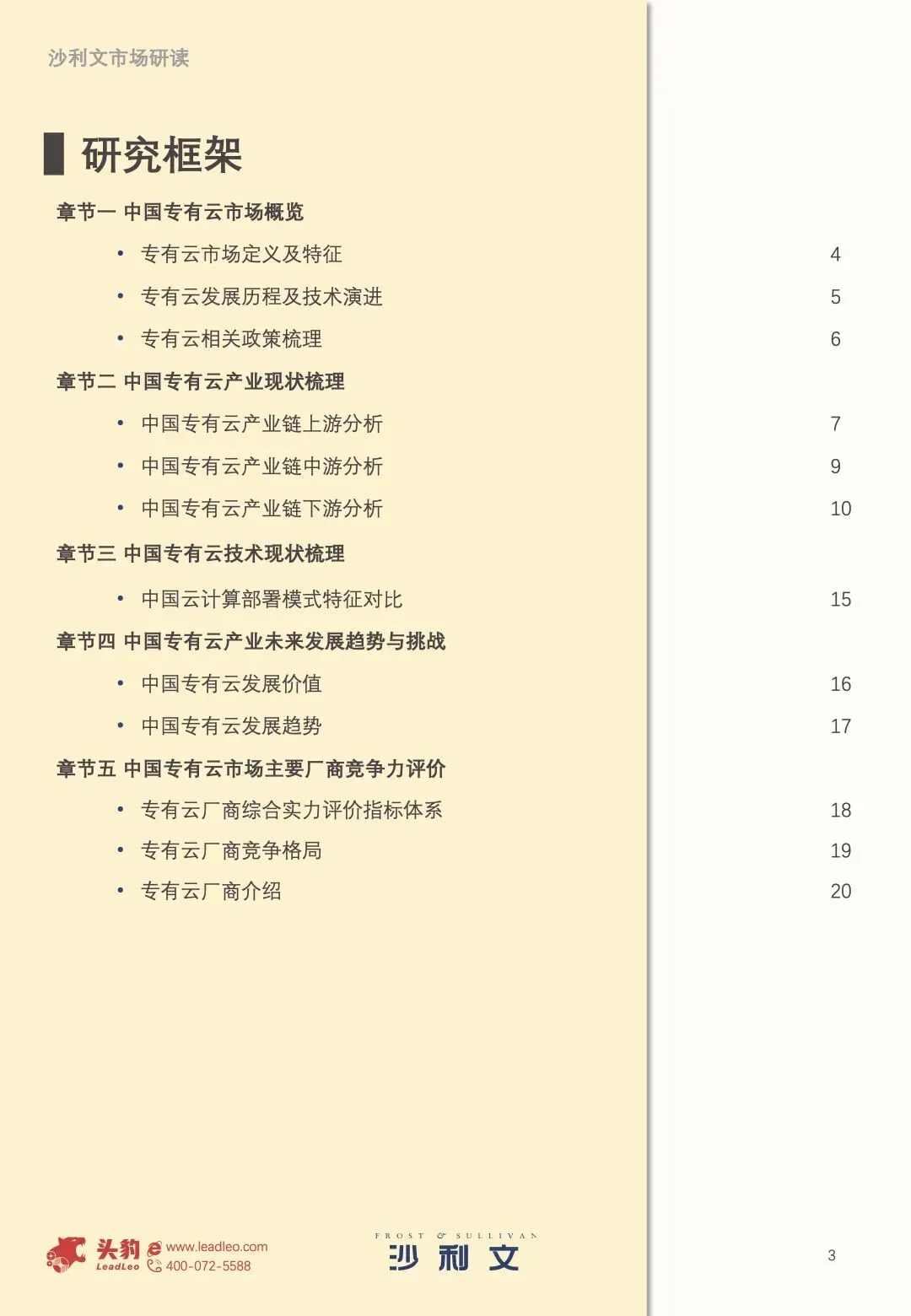 沙利文市场研读

研究框架

章节一 中国专有云市场概览

• 专有云市场定义及特征 4

• 专有云发展历程及技术演进 5

• 专有云相关政策梳理 6

章节二 中国专有云产业现状梳理

• 中国专有云产业链上游分析 7

• 中国专有云产业链中游分析 9

• 中国专有云产业链下游分析 10

章节三 中国专有云技术现状梳理

• 中国云计算部署模式特征对比 15

章节四 中国专有云产业未来发展趋势与挑战

• 中国专有云发展价值 16

• 中国专有云发展趋势 17

章节五 中国专有云市场主要厂商竞争力评价

• 专有云厂商综合实力评价指标体系 18

• 专有云厂商竞争格局 19

• 专有云厂商介绍 20

头豹 LeadLeo www.leadleo.com 400-072-5588

FROST & SULLIVAN 沙利文

3